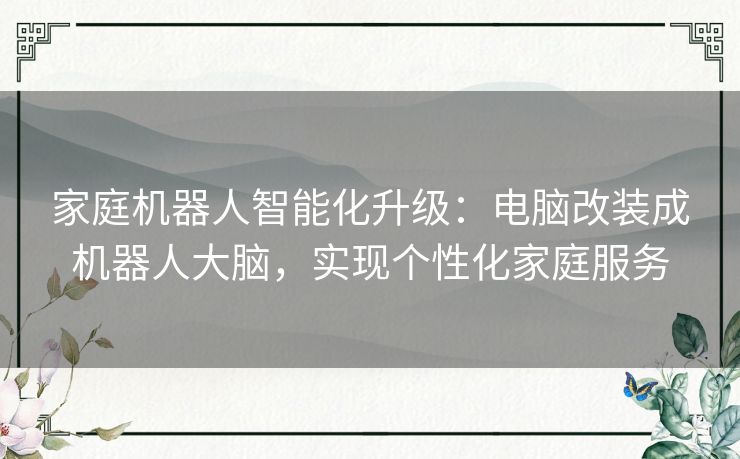 家庭机器人智能化升级：电脑改装成机器人大脑，实现个性化家庭服务